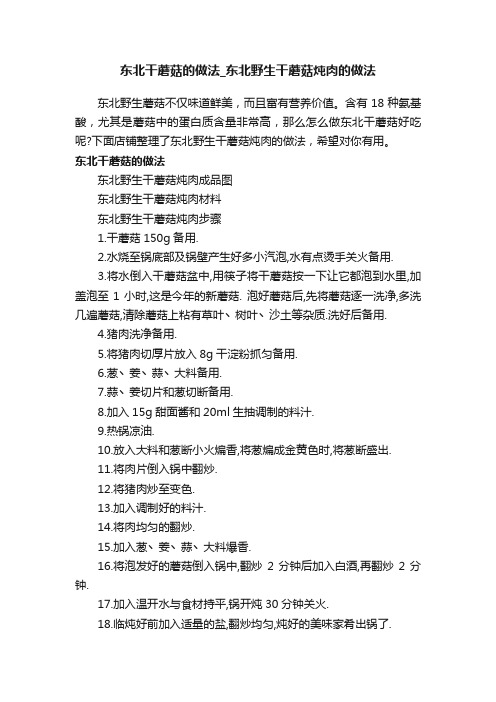 东北干蘑菇的做法_东北野生干蘑菇炖肉的做法

东北野生蘑菇不仅味道鲜美，而且富有营养价值。含有 18 种氨基酸，尤其是蘑菇中的蛋白质含量非常高，那么怎么做东北干蘑菇好吃呢?下面店铺整理了东北野生干蘑菇炖肉的做法，希望对你有用。

东北干蘑菇的做法

东北野生干蘑菇炖肉成品图

东北野生干蘑菇炖肉材料

东北野生干蘑菇炖肉步骤

1.干蘑菇 150g 备用.

2.水烧至锅底部及锅壁产生好多小汽泡,水有点烫手关火备用.

3.将水倒入干蘑菇盆中,用筷子将干蘑菇按一下让它都泡到水里,加盖泡至 1 小时,这是今年的新蘑菇. 泡好蘑菇后,先将蘑菇逐一洗净,多洗几遍蘑菇,清除蘑菇上粘有草叶、树叶、沙土等杂质.洗好后备用.

4.猪肉洗净备用.

5.将猪肉切厚片放入 8g 干淀粉抓匀备用.

6.葱、姜、蒜、大料备用.

7.蒜、姜切片和葱切断备用.

8.加入 15g 甜面酱和 20ml 生抽调制的料汁.

9.热锅凉油.

10.放入大料和葱断小火煸香,将葱煸成金黄色时,将葱断盛出.

11.将肉片倒入锅中翻炒.

12.将猪肉炒至变色.

13.加入调制好的料汁.

14.将肉均匀的翻炒.

15.加入葱、姜、蒜、大料爆香.

16.将泡发好的蘑菇倒入锅中,翻炒 2 分钟后加入白酒,再翻炒 2 分钟.

17.加入温开水与食材持平,锅开炖 30 分钟关火.

18.临炖好前加入适量的盐,翻炒均匀,炖好的美味家肴出锅了.